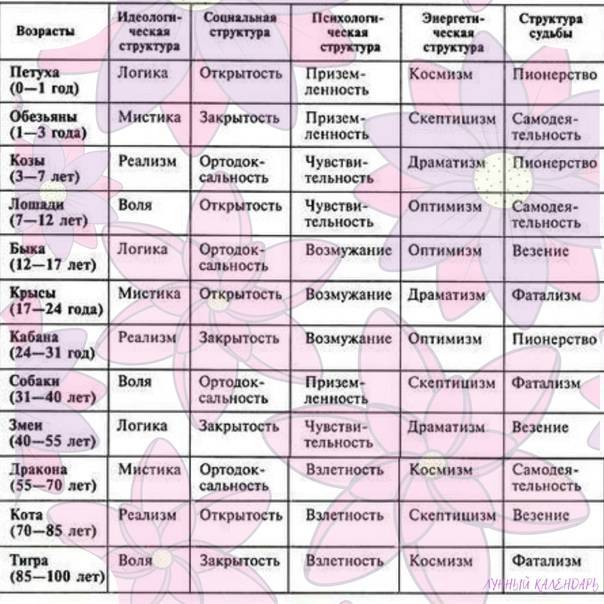 | Возрасты | Идеологическая структура | Социальная структура | Психологическая структура | Энергетическая структура | Структура судьбы |
|---|---|---|---|---|---|
| Петуха (0—1 год) | Логика | Открытость | Приземленность | Космизм | Пионерство |
| Обезьяны (1—3 года) | Мистика | Закрытость | Приземленность | Скептицизм | Самодеятельность |
| Козы (3—7 лет) | Реализм | Ортодоксальность | Чувствительность | Драматизм | Пионерство |
| Лошади (7—12 лет) | Воля | Открытость | Чувствительность | Оптимизм | Самодеятельность |
| Быка (12—17 лет) | Логика | Ортодоксальность | Возмужание | Оптимизм | Везение |
| Крысы (17—24 года) | Мистика | Открытость | Возмужание | Драматизм | Фатализм |
| Кабана (24—31 год) | Реализм | Закрытость | Возмужание | Оптимизм | Пионерство |
| Собаки (31—40 лет) | Воля | Ортодоксальность | Приземленность | Скептицизм | Фатализм |
| Змеи (40—55 лет) | Логика | Закрытость | Чувствительность | Драматизм | Везение |
| Дракона (55—70 лет) | Мистика | Ортодоксальность | Взлетность | Космизм | Самодеятельность |
| Кота (70—85 лет) | Реализм | Открытость | Взлетность | Скептицизм | Везение |
| Тигра (85—100 лет) | Воля | Закрытость | Взлетность | Космизм | Фатализм |

ЛУННЫЙ КАЛЕНДАРЬ